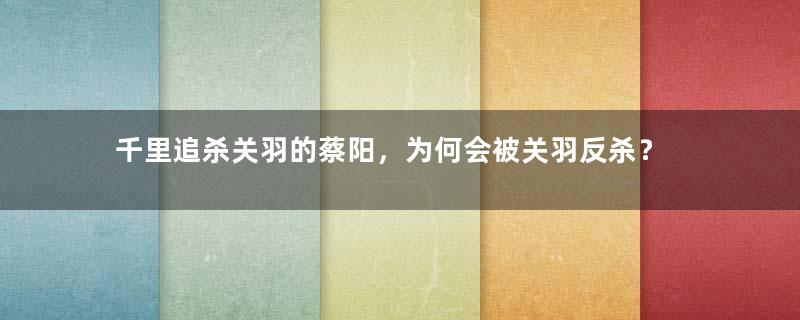 千里追杀关羽的蔡阳，为何会被关羽反杀？